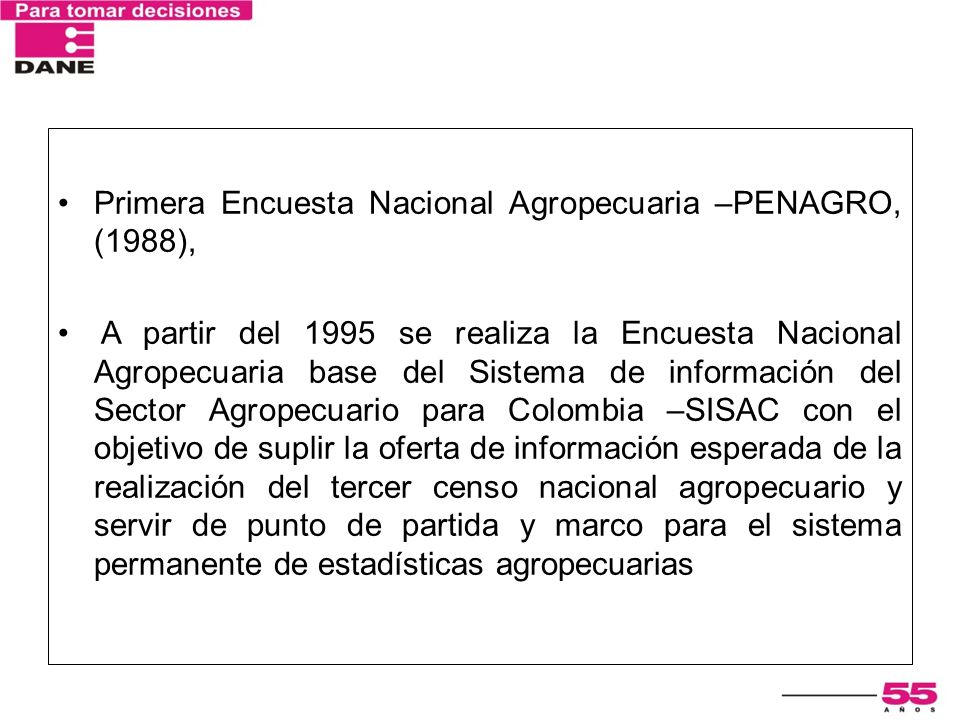 Para tomar decisiones

DANE

• Primera Encuesta Nacional Agropecuaria –PENAGRO, (1988),

• A partir del 1995 se realiza la Encuesta Nacional Agropecuaria base del Sistema de información del Sector Agropecuario para Colombia –SISAC con el objetivo de suplir la oferta de información esperada de la realización del tercer censo nacional agropecuario y servir de punto de partida y marco para el sistema permanente de estadísticas agropecuarias

55 AÑOS